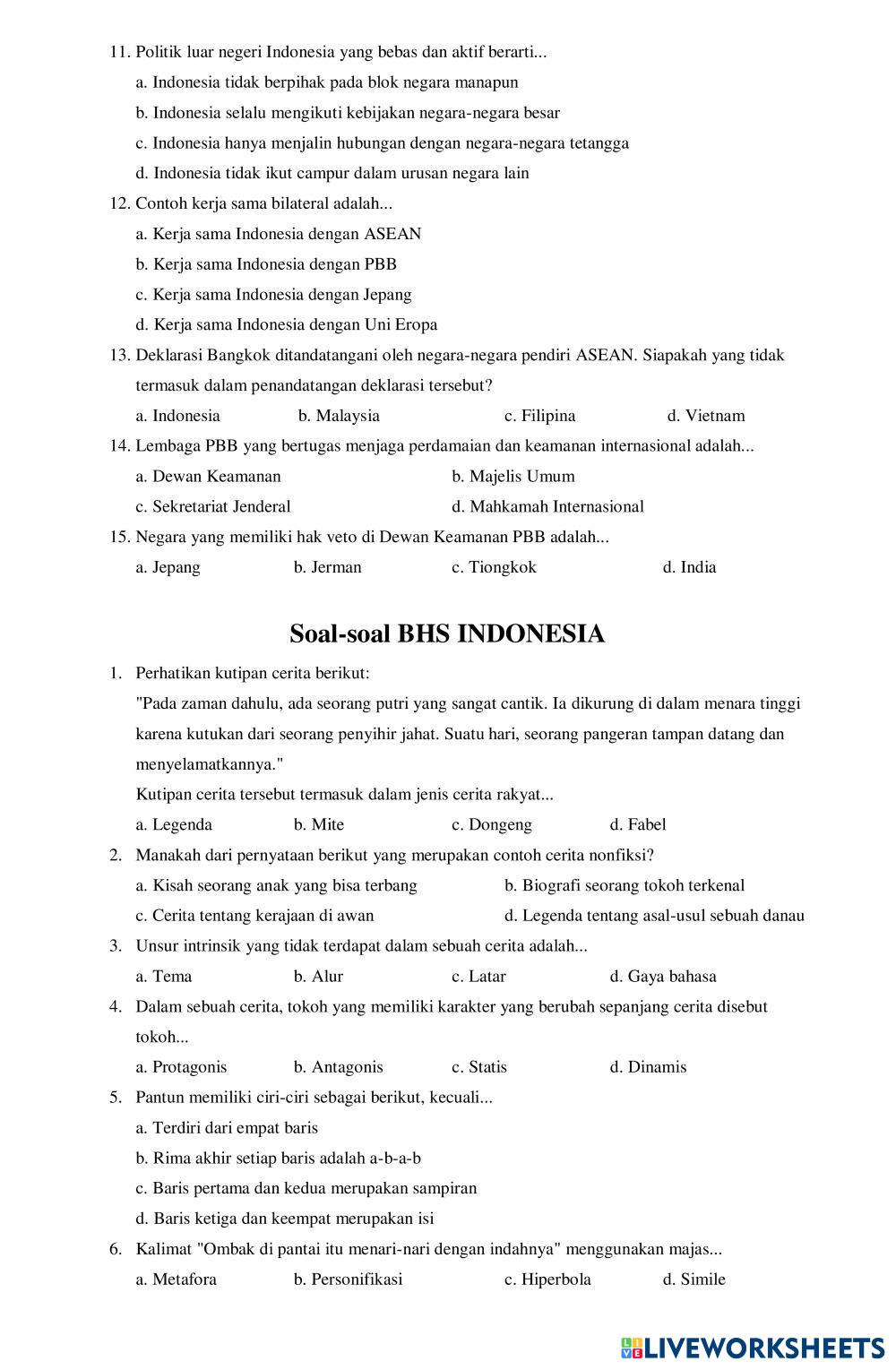 11. Politik luar negeri Indonesia yang bebas dan aktif berarti...
a. Indonesia tidak berpihak pada blok negara manapun
b. Indonesia selalu mengikuti kebijakan negara-negara besar
c. Indonesia hanya menjalin hubungan dengan negara-negara tetangga
d. Indonesia tidak ikut campur dalam urusan negara lain
12. Contoh kerja sama bilateral adalah...
a. Kerja sama Indonesia dengan ASEAN
b. Kerja sama Indonesia dengan PBB
c. Kerja sama Indonesia dengan Jepang
d. Kerja sama Indonesia dengan Uni Eropa
13. Deklarasi Bangkok ditandatangani oleh negara-negara pendiri ASEAN. Siapakah yang tidak termasuk dalam penandatangan deklarasi tersebut?
a. Indonesia b. Malaysia c. Filipina d. Vietnam
14. Lembaga PBB yang bertugas menjaga perdamaian dan keamanan internasional adalah...
a. Dewan Keamanan b. Majelis Umum
c. Sekretariat Jenderal d. Mahkamah Internasional
15. Negara yang memiliki hak veto di Dewan Keamanan PBB adalah...
a. Jepang b. Jerman c. Tiongkok d. India

Soal-soal BHS INDONESIA

1. Perhatikan kutipan cerita berikut:
"Pada zaman dahulu, ada seorang putri yang sangat cantik. Ia dikurung di dalam menara tinggi karena kutukan dari seorang penyihir jahat. Suatu hari, seorang pangeran tampan datang dan menyelamatkannya."
Kutipan cerita tersebut termasuk dalam jenis cerita rakyat...
a. Legenda b. Mite c. Dongeng d. Fabel
2. Manakah dari pernyataan berikut yang merupakan contoh cerita nonfiksi?
a. Kisah seorang anak yang bisa terbang b. Biografi seorang tokoh terkenal
c. Cerita tentang kerajaan di awan d. Legenda tentang asal-usul sebuah danau
3. Unsur intrinsik yang tidak terdapat dalam sebuah cerita adalah...
a. Tema b. Alur c. Latar d. Gaya bahasa
4. Dalam sebuah cerita, tokoh yang memiliki karakter yang berubah sepanjang cerita disebut tokoh...
a. Protagonis b. Antagonis c. Statis d. Dinamis
5. Pantun memiliki ciri-ciri sebagai berikut, kecuali...
a. Terdiri dari empat baris
b. Rima akhir setiap baris adalah a-b-a-b
c. Baris pertama dan kedua merupakan sampiran
d. Baris ketiga dan keempat merupakan isi
6. Kalimat "Ombak di pantai itu menari-nari dengan indahnya" menggunakan majas...
a. Metafora b. Personifikasi c. Hiperbola d. Simile

LIVEWORKSHEETS